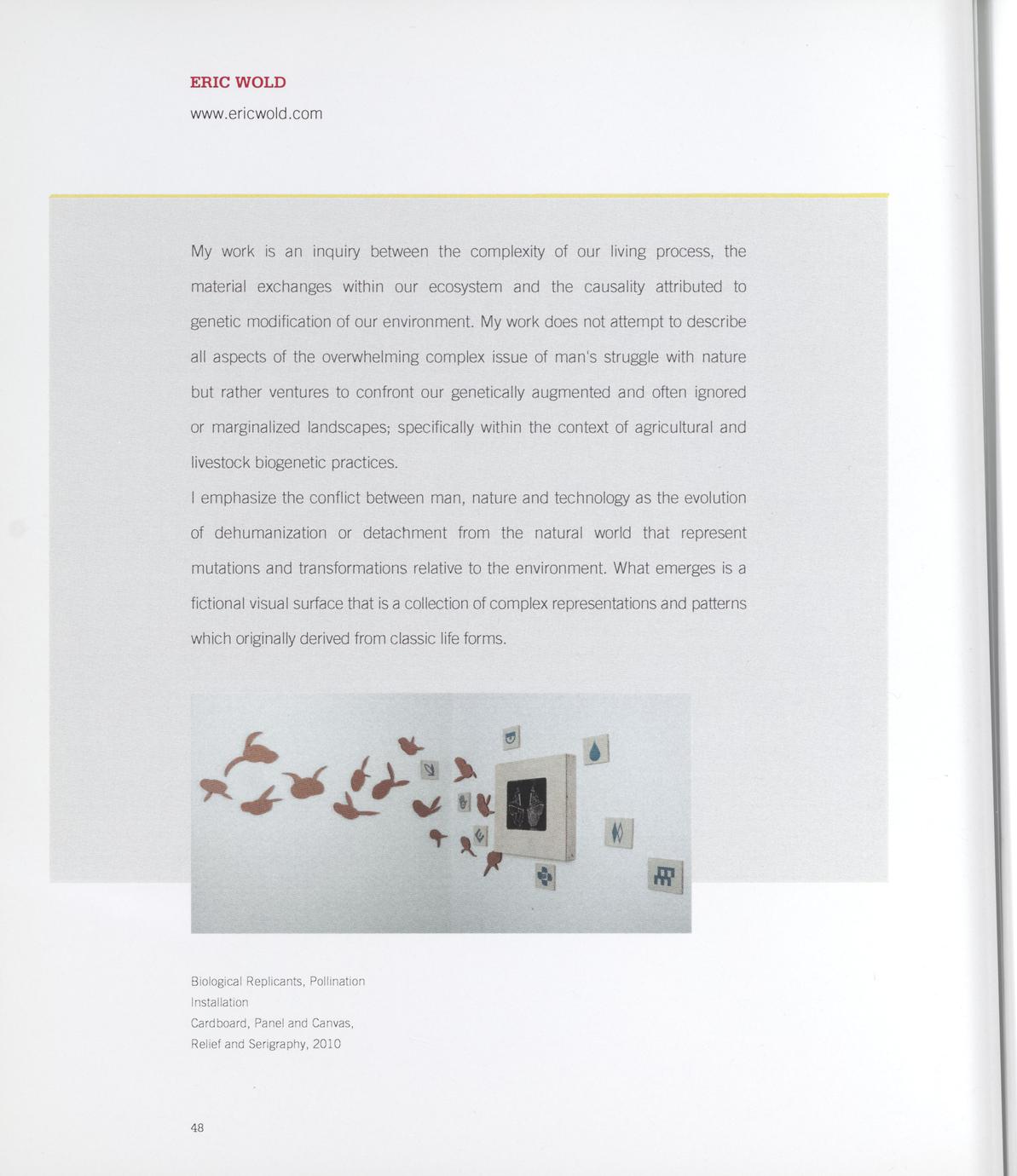 ERIC WOLD

www.ericwold.com

My work is an inquiry between the complexity of our living process, the material exchanges within our ecosystem and the causality attributed to genetic modification of our environment. My work does not attempt to describe all aspects of the overwhelming complex issue of man's struggle with nature but rather ventures to confront our genetically augmented and often ignored or marginalized landscapes; specifically within the context of agricultural and livestock biogenetic practices.

I emphasize the conflict between man, nature and technology as the evolution of dehumanization or detachment from the natural world that represent mutations and transformations relative to the environment. What emerges is a fictional visual surface that is a collection of complex representations and patterns which originally derived from classic life forms.

Biological Replicants, Pollination
Installation
Cardboard, Panel and Canvas,
Relief and Serigraphy, 2010

48